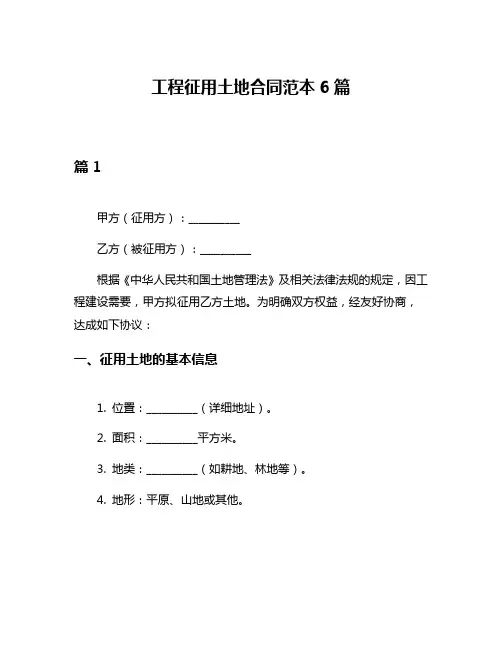 工程征用土地合同范本 6 篇

篇 1

甲方（征用方）：__________

乙方（被征用方）：__________

根据《中华人民共和国土地管理法》及相关法律法规的规定，因工程建设需要，甲方拟征用乙方土地。为明确双方权益，经友好协商，达成如下协议：

一、征用土地的基本信息

1. 位置：__________（详细地址）。

2. 面积：__________平方米。

3. 地类：__________（如耕地、林地等）。

4. 地形：平原、山地或其他。